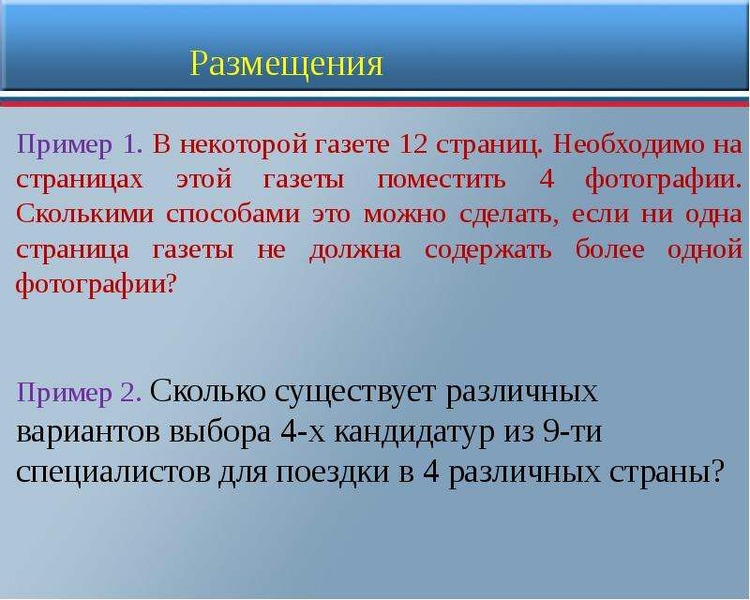 Размещения

Пример 1. В некоторой газете 12 страниц. Необходимо на страницах этой газеты поместить 4 фотографии. Сколькими способами это можно сделать, если ни одна страница газеты не должна содержать более одной фотографии?

Пример 2. Сколько существует различных вариантов выбора 4-х кандидатур из 9-ти специалистов для поездки в 4 различных страны?